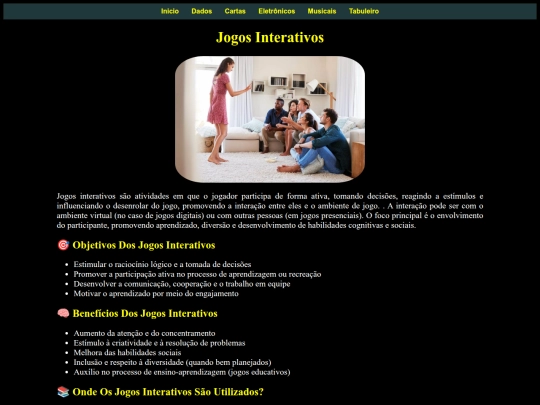 Inicio Dados Cartas Eletrônicos Musicais Tabuleiro

Jogos Interativos

Jogos interativos são atividades em que o jogador participa de forma ativa, tomando decisões, reagindo a estímulos e influenciando o desenrolar do jogo, promovendo a interação entre eles e o ambiente de jogo. . A interação pode ser com o ambiente virtual (no caso de jogos digitais) ou com outras pessoas (em jogos presenciais). O foco principal é o envolvimento do participante, promovendo aprendizado, diversão e desenvolvimento de habilidades cognitivas e sociais.

🎯 Objetivos Dos Jogos Interativos

- Estimular o raciocínio lógico e a tomada de decisões
- Promover a participação ativa no processo de aprendizagem ou recreação
- Desenvolver a comunicação, cooperação e o trabalho em equipe
- Motivar o aprendizado por meio do engajamento

🧠 Benefícios Dos Jogos Interativos

- Aumento da atenção e do concentramento
- Estímulo à criatividade e à resolução de problemas
- Melhora das habilidades sociais
- Inclusão e respeito à diversidade (quando bem planejados)
- Auxílio no processo de ensino-aprendizagem (jogos educativos)

📚 Onde Os Jogos Interativos São Utilizados?